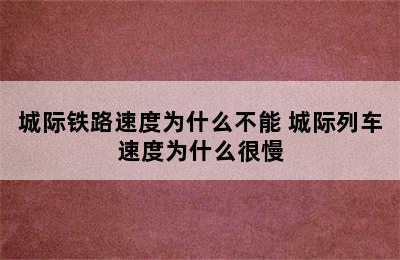 城际铁路速度为什么不能 城际列车速度为什么很慢